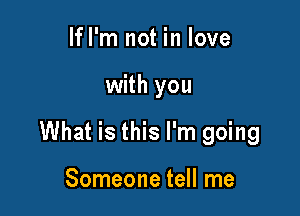 If I'm not in love
with you
What is this I'm going
Someone tell me